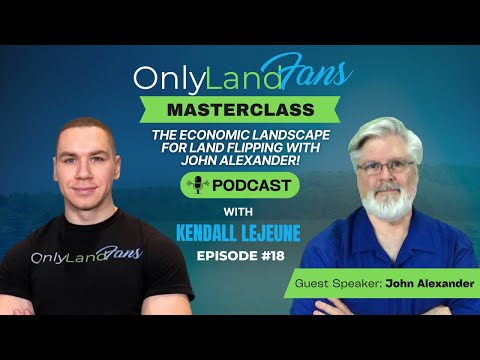 OnlyLandFans

MASTERCLASS

THE ECONOMIC LANDSCAPE FOR LAND FLIPPING WITH JOHN ALEXANDER!

PODCAST

WITH

KENDALL LEJEUNE

EPISODE #18

OnlyLandFans

Guest Speaker: John Alexander